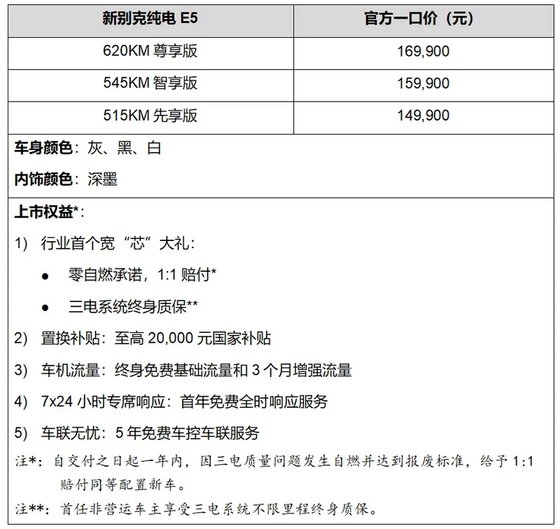 | 新别克纯电 E5 | 官方一口价（元） |
|---|---|
| 620KM 尊享版 | 169,900 |
| 545KM 智享版 | 159,900 |
| 515KM 先享版 | 149,900 |

车身颜色：灰、黑、白

内饰颜色：深墨

上市权益*：

1) 行业首个宽“芯”大礼：

● 零自燃承诺，1:1 赔付*

● 三电系统终身质保**

2) 置换补贴：至高 20,000 元国家补贴

3) 车机流量：终身免费基础流量和 3 个月增强流量

4) 7x24 小时专席响应：首年免费全时响应服务

5) 车联无忧：5 年免费车控车联服务

注*：自交付之日起一年内，因三电质量问题发生自燃并达到报废标准，给予 1:1 赔付同等配置新车。

注**：首任非营运车主享受三电系统不限里程终身质保。